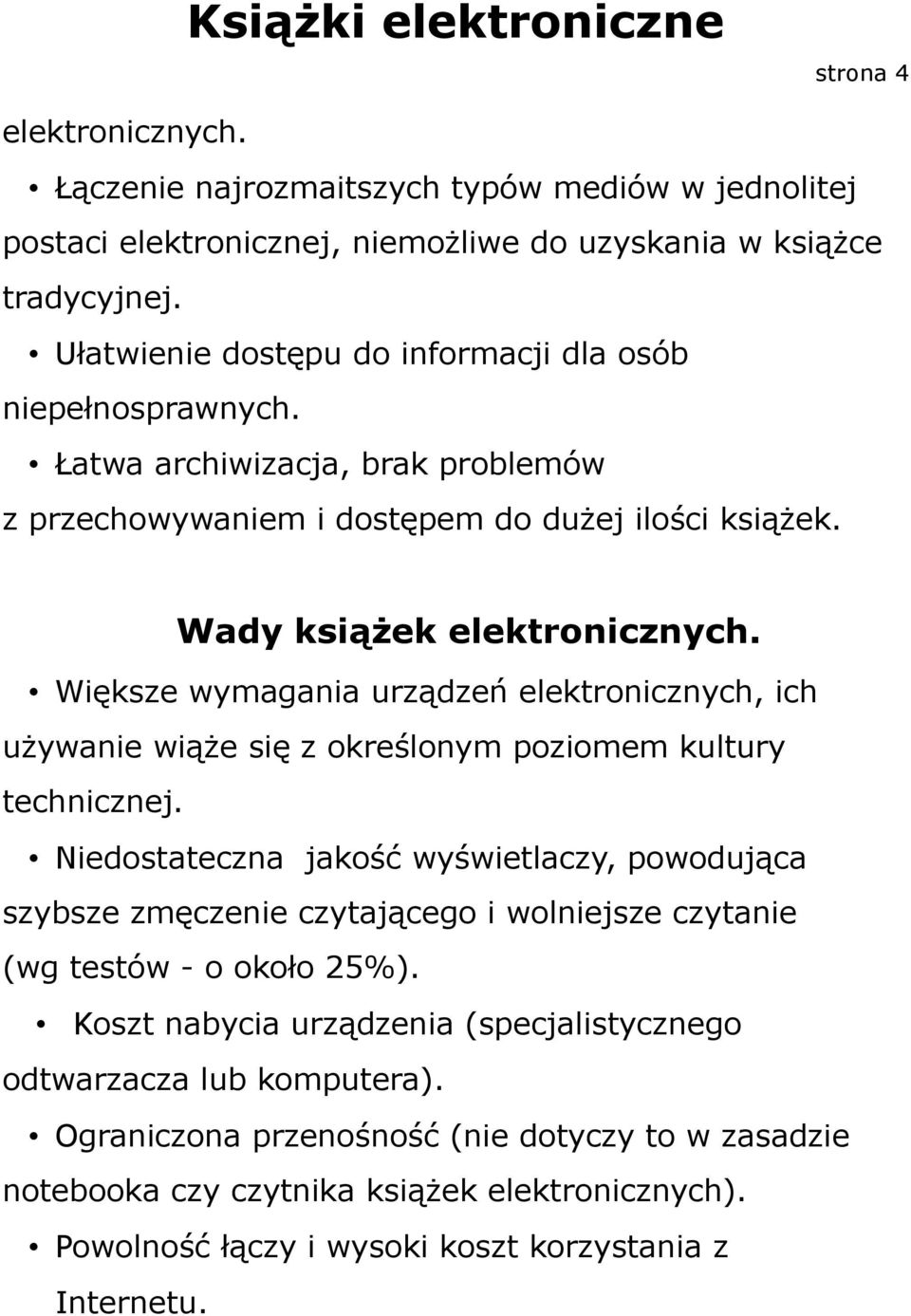 Książki elektroniczne

strona 4

elektronicznych.

• Łączenie najrozmaitszych typów mediów w jednolitej postaci elektronicznej, niemożliwe do uzyskania w książce tradycyjnej.

• Ułatwienie dostępu do informacji dla osób niepełnosprawnych.

• Łatwa archiwizacja, brak problemów z przechowywaniem i dostępem do dużej ilości książek.

Wady książek elektronicznych.

• Większe wymagania urządzeń elektronicznych, ich używanie wiąże się z określonym poziomem kultury technicznej.

• Niedostateczna jakość wyświetlaczy, powodująca szybsze zmęczenie czytającego i wolniejsze czytanie (wg testów - o około 25%).

• Koszt nabycia urządzenia (specjalistycznego odtwarzacza lub komputera).

• Ograniczona przenośność (nie dotyczy to w zasadzie notebooka czy czytnika książek elektronicznych).

• Powolność łączy i wysoki koszt korzystania z Internetu.